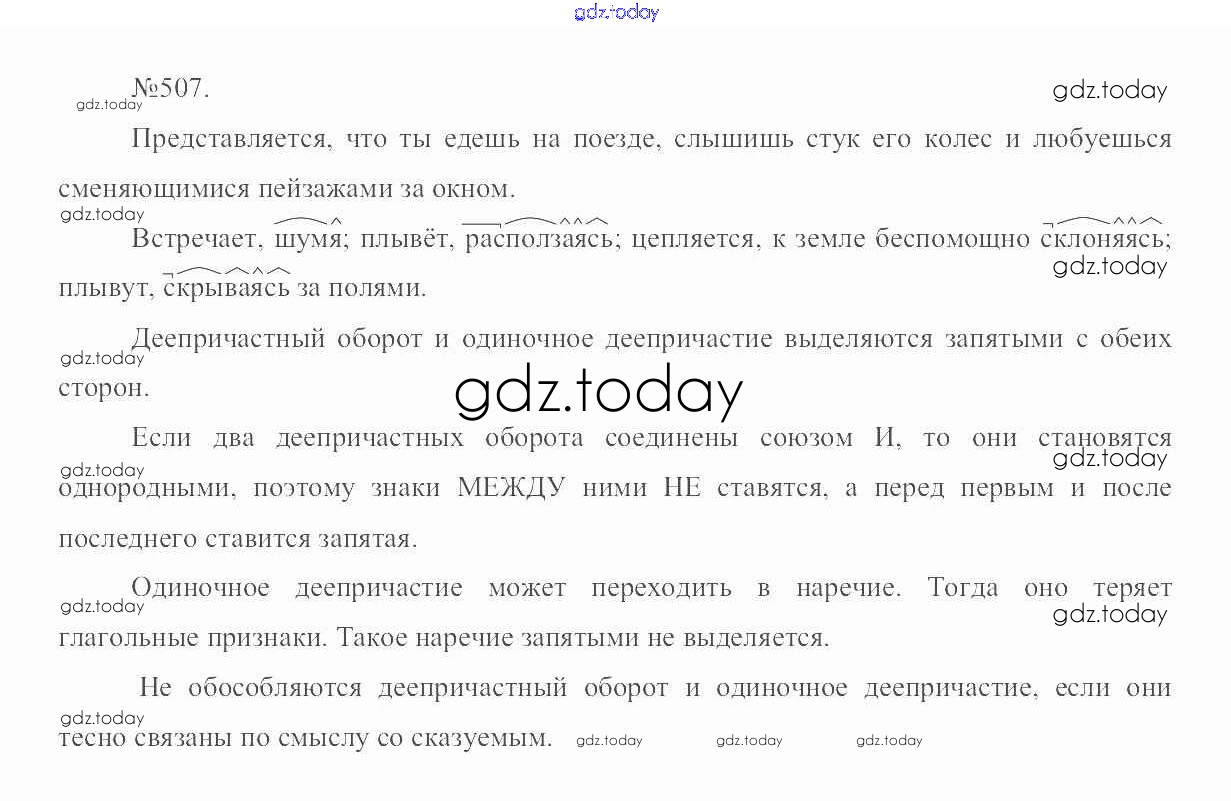 gdz.today

№507.

gdz.today

gdz.today

Представляется, что ты едешь на поезде, слышишь стук его колес и любуешься сменяющимися пейзажами за окном.

gdz.today

Встречает, шумя; плывёт, расползаясь; цепляется, к земле беспомощно склоняясь; плывут, скрываясь за полями.

gdz.today

Деепричастный оборот и одиночное деепричастие выделяются запятыми с обеих сторон.

gdz.today

gdz.today

Если два деепричастных оборота соединены союзом И, то они становятся однородными, поэтому знаки МЕЖДУ ними НЕ ставятся, а перед первым и после последнего ставится запятая.

gdz.today

gdz.today

Одиночное деепричастие может переходить в наречие. Тогда оно теряет глагольные признаки. Такое наречие запятыми не выделяется.

gdz.today

gdz.today

Не обособляются деепричастный оборот и одиночное деепричастие, если они тесно связаны по смыслу со сказуемым.

gdz.today

gdz.today gdz.today gdz.today